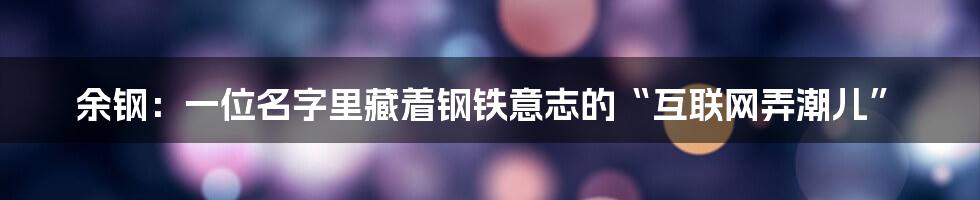 余钢：一位名字里藏着钢铁意志的“互联网弄潮儿”